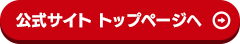 公式サイト トップページへ